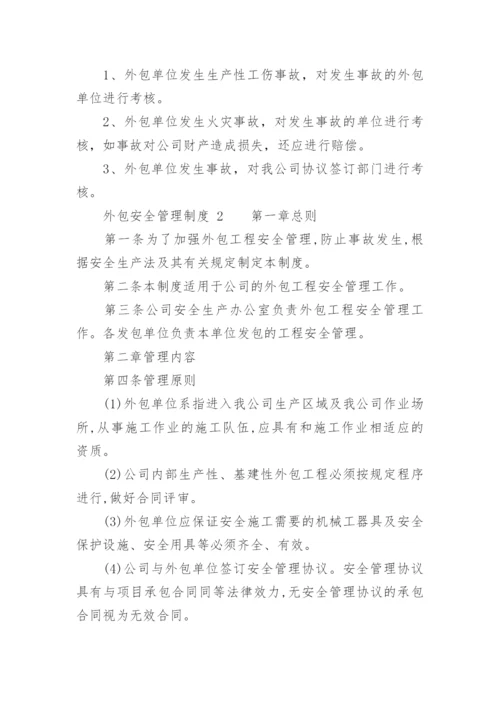 1、外包单位发生生产性工伤事故，对发生事故的外包单位进行考核。

2、外包单位发生火灾事故，对发生事故的单位进行考核，如事故对公司财产造成损失，还应进行赔偿。

3、外包单位发生事故，对我公司协议签订部门进行考核。

外包安全管理制度 2　　第一章总则

第一条为了加强外包工程安全管理,防止事故发生,根据安全生产法及其有关规定制定本制度。

第二条本制度适用于公司的外包工程安全管理工作。

第三条公司安全生产办公室负责外包工程安全管理工作。各发包单位负责本单位发包的工程安全管理。

第二章管理内容

第四条管理原则

(1)外包单位系指进入我公司生产区域及我公司作业场所,从事施工作业的施工队伍,应具有和施工作业相适应的资质。

(2)公司内部生产性、基建性外包工程必须按规定程序进行,做好合同评审。

(3)外包单位应保证安全施工需要的机械工器具及安全保护设施、安全用具等必须齐全、有效。

(4)公司与外包单位签订安全管理协议。安全管理协议具有与项目承包合同同等法律效力,无安全管理协议的承包合同视为无效合同。